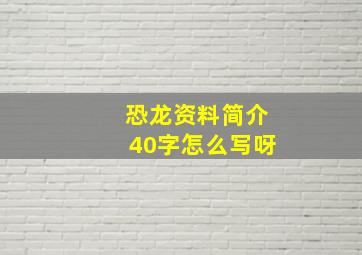 恐龙资料简介
40字怎么写呀